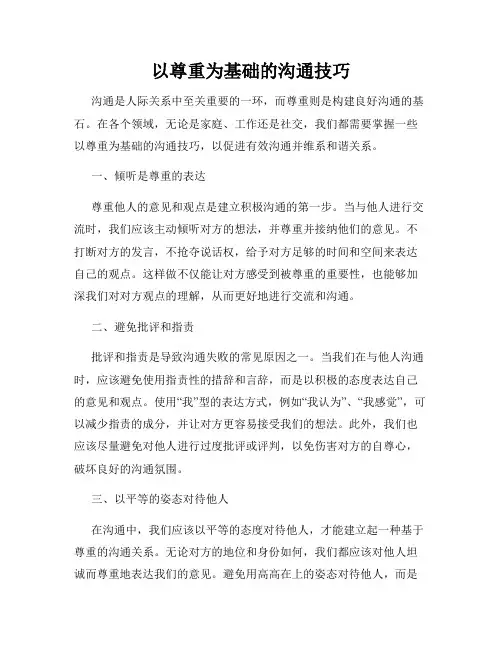 以尊重为基础的沟通技巧

沟通是人际关系中至关重要的一环，而尊重则是构建良好沟通的基石。在各个领域，无论是家庭、工作还是社交，我们都需要掌握一些以尊重为基础的沟通技巧，以促进有效沟通并维系和谐关系。

一、倾听是尊重的表达

尊重他人的意见和观点是建立积极沟通的第一步。当与他人进行交流时，我们应该主动倾听对方的想法，并尊重并接纳他们的意见。不打断对方的发言，不抢夺说话权，给予对方足够的时间和空间来表达自己的观点。这样做不仅能让对方感受到被尊重的重要性，也能够加深我们对对方观点的理解，从而更好地进行交流和沟通。

二、避免批评和指责

批评和指责是导致沟通失败的常见原因之一。当我们在与他人沟通时，应该避免使用指责性的措辞和言辞，而是以积极的态度表达自己的意见和观点。使用“我”型的表达方式，例如“我认为”、“我感觉”，可以减少指责的成分，并让对方更容易接受我们的想法。此外，我们也应该尽量避免对他人进行过度批评或评判，以免伤害对方的自尊心，破坏良好的沟通氛围。

三、以平等的姿态对待他人

在沟通中，我们应该以平等的态度对待他人，才能建立起一种基于尊重的沟通关系。无论对方的地位和身份如何，我们都应该对他人坦诚而尊重地表达我们的意见。避免用高高在上的姿态对待他人，而是